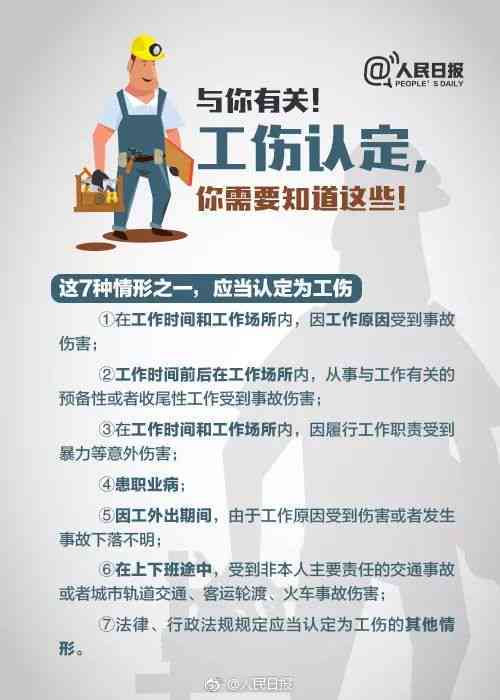 @人民日报
PEOPLE'S DAILY

与你有关!
工伤认定,
你需要知道这些!

这7种情形之一,应当认定为工伤

①在工作时间和工作场所内,因工作原因受到事故伤害;

②工作时间前后在工作场所内,从事与工作有关的预备性或者收尾性工作受到事故伤害;

③在工作时间和工作场所内,因履行工作职责受到暴力等意外伤害;

④患职业病;

⑤因工外出期间,由于工作原因受到伤害或者发生事故下落不明;

⑥在上下班途中,受到非本人主要责任的交通事故或者城市轨道交通、客运轮渡、火车事故伤害;

⑦法律、行政法规规定应当认定为工伤的其他情形。

@人民日报